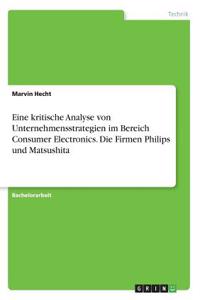 Technik

Marvin Hecht

Eine kritische Analyse von Unternehmensstrategien im Bereich Consumer Electronics. Die Firmen Philips und Matsushita

Bachelorarbeit

GRIN